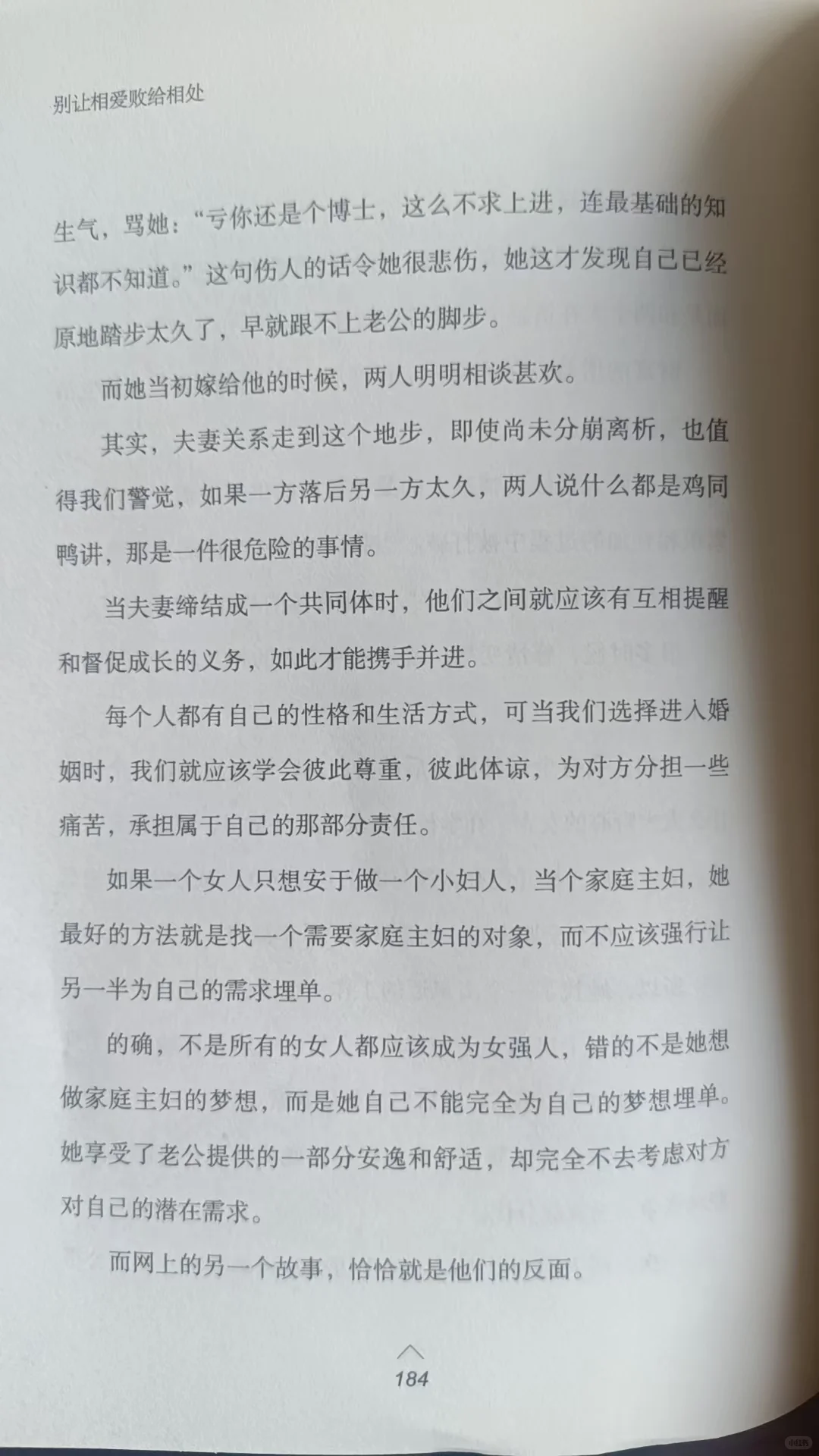 别让相爱败给相处

生气，骂她：“亏你还是个博士，这么不求上进，连最基础的知识都不知道。”这句伤人的话令她很悲伤，她这才发现自己已经原地踏步太久了，早就跟不上老公的脚步。

而她当初嫁给他的时候，两人明明相谈甚欢。

其实，夫妻关系走到这个地步，即使尚未分崩离析，也值得我们警觉，如果一方落后另一方太久，两人说什么都是鸡同鸭讲，那是一件很危险的事情。

当夫妻缔结成一个共同体时，他们之间就应该有互相提醒和督促成长的义务，如此才能携手并进。

每个人都有自己的性格和生活方式，可当我们选择进入婚姻时，我们就应该学会彼此尊重，彼此体谅，为对方分担一些痛苦，承担属于自己的那部分责任。

如果一个女人只想安于做一个小妇人，当个家庭主妇，她最好的方法就是找一个需要家庭主妇的对象，而不应该强行让另一半为自己的需求埋单。

的确，不是所有的女人都应该成为女强人，错的不是她想做家庭主妇的梦想，而是她自己不能完全为自己的梦想埋单。她享受了老公提供的一部分安逸和舒适，却完全不去考虑对方对自己的潜在需求。

而网上的另一个故事，恰恰就是他们的反面。

184